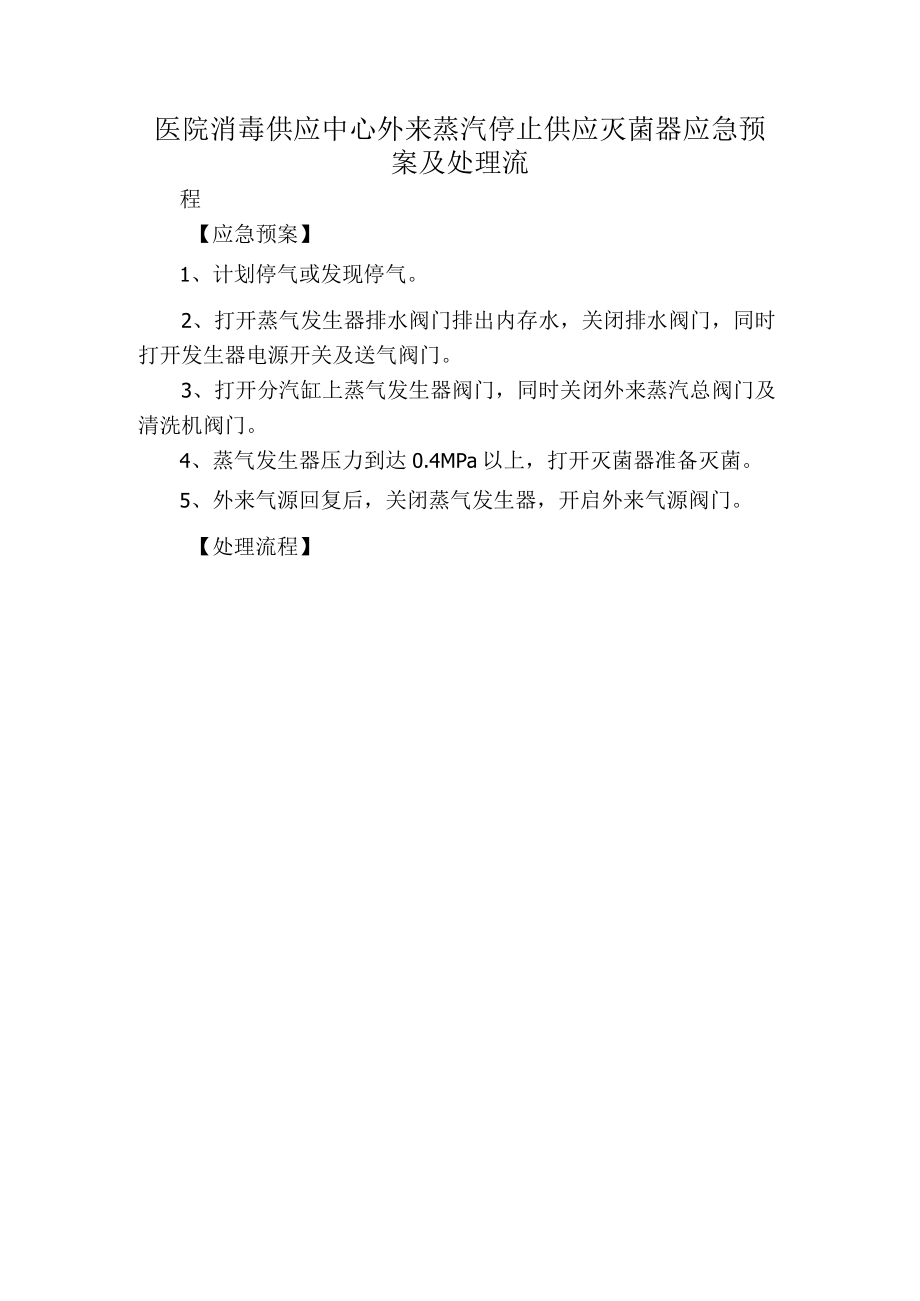 医院消毒供应中心外来蒸汽停止供应灭菌器应急预案及处理流

程

【应急预案】

1、计划停气或发现停气。

2、打开蒸气发生器排水阀门排出内存水，关闭排水阀门，同时打开发生器电源开关及送气阀门。

3、打开分汽缸上蒸气发生器阀门，同时关闭外来蒸汽总阀门及清洗机阀门。

4、蒸气发生器压力到达 0.4MPa 以上，打开灭菌器准备灭菌。

5、外来气源回复后，关闭蒸气发生器，开启外来气源阀门。

【处理流程】